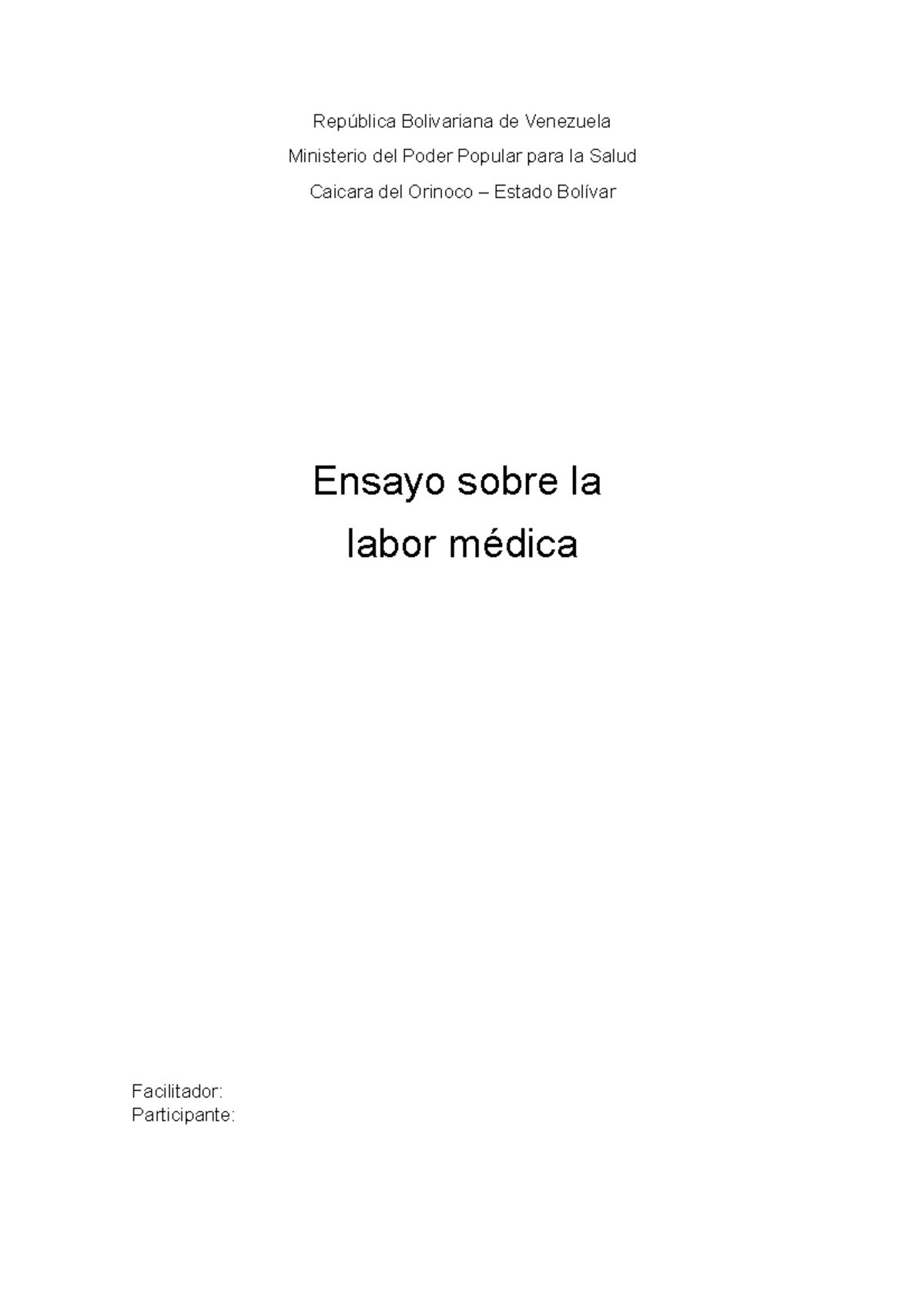 República Bolivariana de Venezuela
Ministerio del Poder Popular para la Salud
Caicara del Orinoco – Estado Bolívar

Ensayo sobre la
labor médica

Facilitador:
Participante: